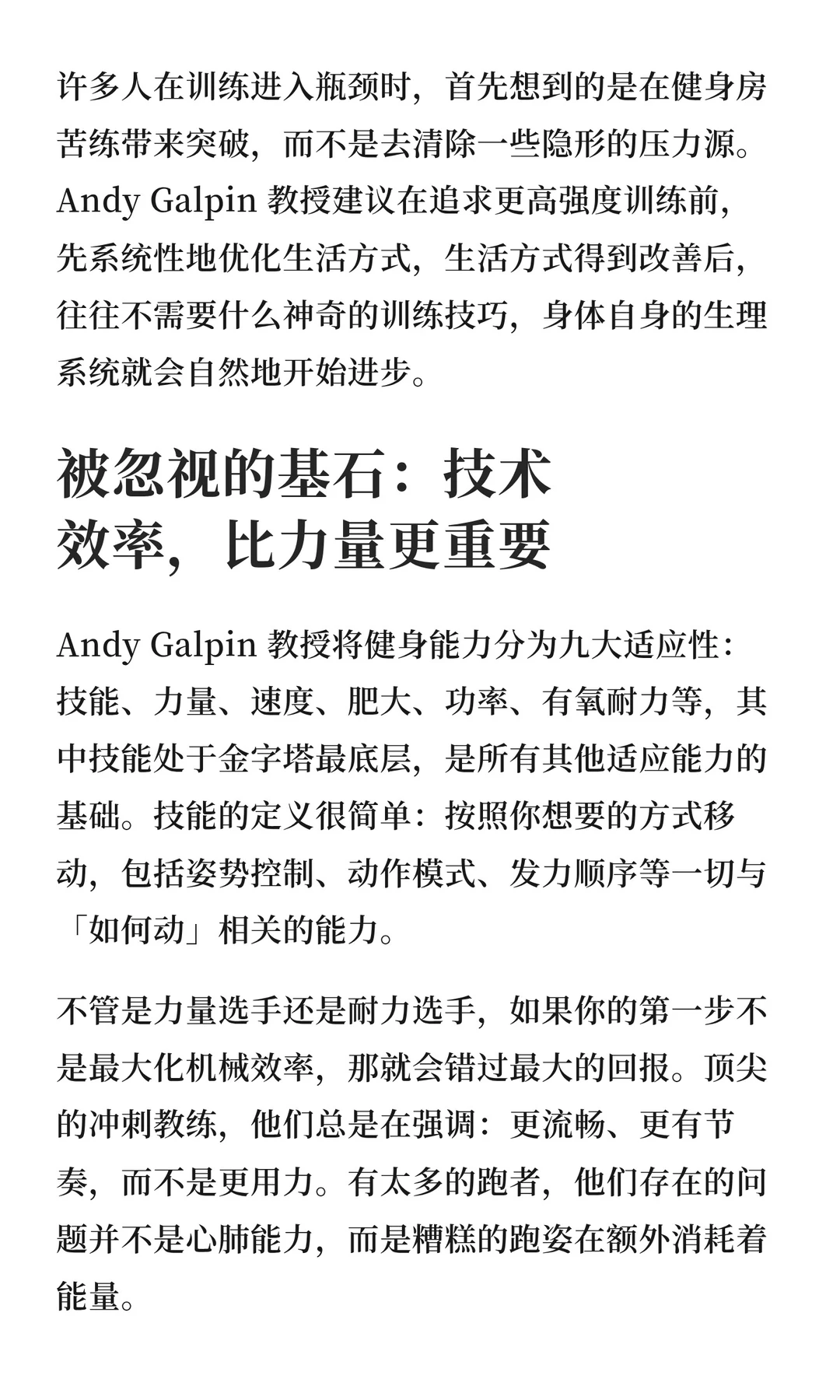 许多人在训练进入瓶颈时，首先想到的是在健身房苦练带来突破，而不是去清除一些隐形的压力源。Andy Galpin 教授建议在追求更高强度训练前，先系统性地优化生活方式，生活方式得到改善后，往往不需要什么神奇的训练技巧，身体自身的生理系统就会自然地开始进步。

被忽视的基石：技术效率，比力量更重要

Andy Galpin 教授将健身能力分为九大适应性：技能、力量、速度、肥大、功率、有氧耐力等，其中技能处于金字塔最底层，是所有其他适应能力的基础。技能的定义很简单：按照你想要的方式移动，包括姿势控制、动作模式、发力顺序等一切与「如何动」相关的能力。

不管是力量选手还是耐力选手，如果你的第一步不是最大化机械效率，那就会错过最大的回报。顶尖的冲刺教练，他们总是在强调：更流畅、更有节奏，而不是更用力。有太多的跑者，他们存在的问题并不是心肺能力，而是糟糕的跑姿在额外消耗着能量。